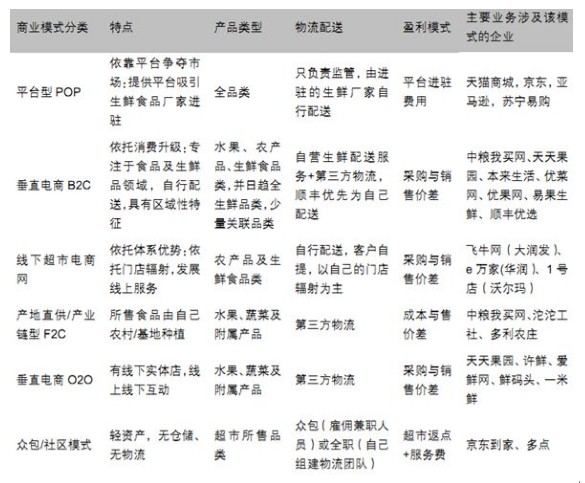 | 商业模式分类 | 特点 | 产品类型 | 物流配送 | 盈利模式 | 主要业务涉及该模式的企业 |
|---|---|---|---|---|---|
| 平台型 POP | 依靠平台争夺市场；提供平台吸引生鲜食品厂家进驻 | 全品类 | 只负责监管，由进驻的生鲜厂家自行配送 | 平台进驻费用 | 天猫商城，京东，亚马逊，苏宁易购 |
| 垂直电商 B2C | 依托消费升级；专注于食品及生鲜品领域，自行配送，具有区域性特征 | 水果、农产品、生鲜食品类，并日趋全生鲜品类，少量关联品类 | 自营生鲜配送服务+第三方物流，顺丰优先为自己配送 | 采购与销售价差 | 中粮我买网、天天果园、本来生活、优菜网、优果网、易果生鲜、顺丰优选 |
| 线下超市电商网 | 依托体系优势；依托门店辐射，发展线上服务 | 农产品及生鲜食品类 | 自行配送，客户自提，以自己的门店辐射为主 | 采购与销售价差 | 飞牛网（大润发）、e 万家(华润)、1 号店（沃尔玛） |
| 产地直供/产业链型 F2C | 所售食品由自己农村/基地种植 | 水果、蔬菜及附属产品 | 第三方物流 | 成本与售价差 | 中粮我买网、沱沱工社、多利农庄 |
| 垂直电商 O2O | 有线下实体店，线上线下互动 | 水果、蔬菜及附属产品 | 第三方物流 | 采购与销售价差 | 天天果园、许鲜、爱鲜网、鲜码头、一米鲜 |
| 众包/社区模式 | 轻资产，无仓储、无物流 | 超市所售品类 | 众包（雇佣兼职人员）或全职（自己组建物流团队） | 超市返点+服务费 | 京东到家、多点 |